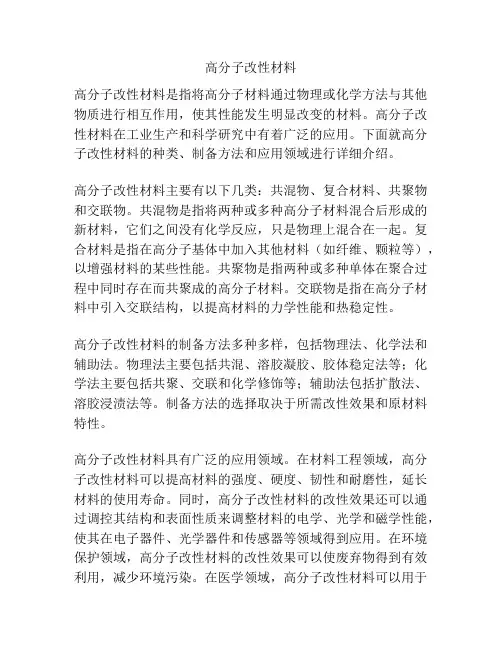 高分子改性材料

高分子改性材料是指将高分子材料通过物理或化学方法与其他物质进行相互作用，使其性能发生明显改变的材料。高分子改性材料在工业生产和科学研究中有着广泛的应用。下面就高分子改性材料的种类、制备方法和应用领域进行详细介绍。

高分子改性材料主要有以下几类：共混物、复合材料、共聚物和交联物。共混物是指将两种或多种高分子材料混合后形成的新材料，它们之间没有化学反应，只是物理上混合在一起。复合材料是指在高分子基体中加入其他材料（如纤维、颗粒等），以增强材料的某些性能。共聚物是指两种或多种单体在聚合过程中同时存在而共聚成的高分子材料。交联物是指在高分子材料中引入交联结构，以提高材料的力学性能和热稳定性。

高分子改性材料的制备方法多种多样，包括物理法、化学法和辅助法。物理法主要包括共混、溶胶凝胶、胶体稳定法等；化学法主要包括共聚、交联和化学修饰等；辅助法包括扩散法、溶胶浸渍法等。制备方法的选择取决于所需改性效果和原材料特性。

高分子改性材料具有广泛的应用领域。在材料工程领域，高分子改性材料可以提高材料的强度、硬度、韧性和耐磨性，延长材料的使用寿命。同时，高分子改性材料的改性效果还可以通过调控其结构和表面性质来调整材料的电学、光学和磁学性能，使其在电子器件、光学器件和传感器等领域得到应用。在环境保护领域，高分子改性材料的改性效果可以使废弃物得到有效利用，减少环境污染。在医学领域，高分子改性材料可以用于